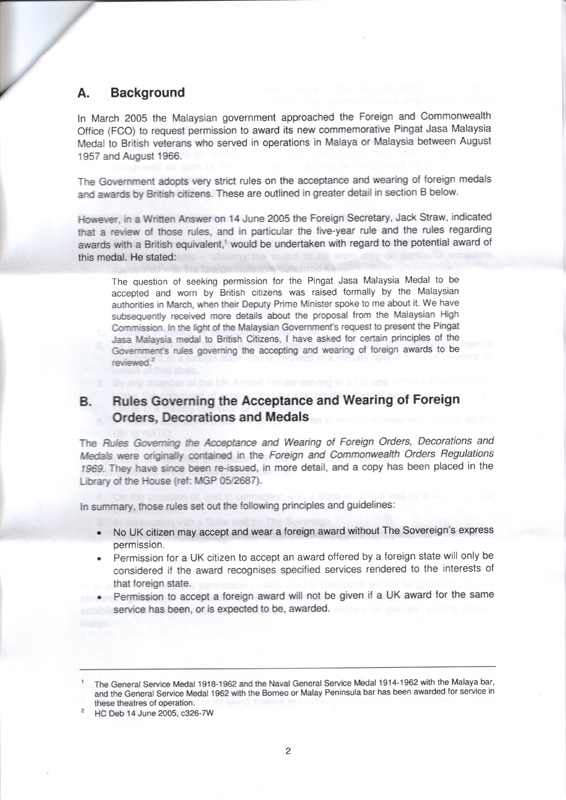 A. Background

In March 2005 the Malaysian government approached the Foreign and Commonwealth Office (FCO) to request permission to award its new commemorative Pingat Jasa Malaysia Medal to British veterans who served in operations in Malaya or Malaysia between August 1957 and August 1966.

The Government adopts very strict rules on the acceptance and wearing of foreign medals and awards by British citizens. These are outlined in greater detail in section B below.

However, in a Written Answer on 14 June 2005 the Foreign Secretary, Jack Straw, indicated that a review of those rules, and in particular the five-year rule and the rules regarding awards with a British equivalent,$^1$ would be undertaken with regard to the potential award of this medal. He stated:

The question of seeking permission for the Pingat Jasa Malaysia Medal to be accepted and worn by British citizens was raised formally by the Malaysian authorities in March, when their Deputy Prime Minister spoke to me about it. We have subsequently received more details about the proposal from the Malaysian High Commission. In the light of the Malaysian Government's request to present the Pingat Jasa Malaysia medal to British Citizens, I have asked for certain principles of the Government's rules governing the accepting and wearing of foreign awards to be reviewed.$^2$

B. Rules Governing the Acceptance and Wearing of Foreign Orders, Decorations and Medals

The Rules Governing the Acceptance and Wearing of Foreign Orders, Decorations and Medals were originally contained in the Foreign and Commonwealth Orders Regulations 1969. They have since been re-issued, in more detail, and a copy has been placed in the Library of the House (ref: MGP 05/2687).

In summary, those rules set out the following principles and guidelines:

• No UK citizen may accept and wear a foreign award without The Sovereign's express permission.
• Permission for a UK citizen to accept an award offered by a foreign state will only be considered if the award recognises specified services rendered to the interests of that foreign state.
• Permission to accept a foreign award will not be given if a UK award for the same service has been, or is expected to be, awarded.

$^1$ The General Service Medal 1918-1962 and the Naval General Service Medal 1914-1962 with the Malaya bar, and the General Service Medal 1962 with the Borneo or Malay Peninsula bar has been awarded for service in these theatres of operation.
$^2$ HC Deb 14 June 2005, c326-7W

2